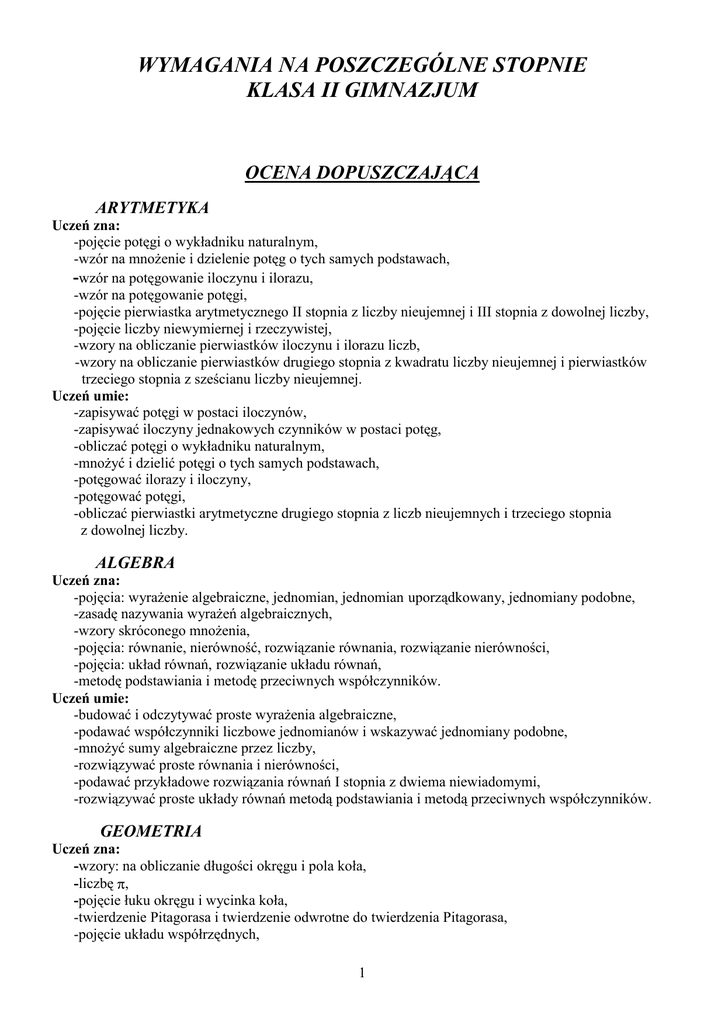 WYMAGANIA NA POSZCZEGÓLNE STOPNIE
KLASA II GIMNAZJUM

OCENA DOPUSZCZAJĄCA

ARYTMETYKA
Uczeń zna:
-pojęcie potęgi o wykładniku naturalnym,
-wzór na mnożenie i dzielenie potęg o tych samych podstawach,
-wzór na potęgowanie iloczynu i ilorazu,
-wzór na potęgowanie potęgi,
-pojęcie pierwiastka arytmetycznego II stopnia z liczby nieujemnej i III stopnia z dowolnej liczby,
-pojęcie liczby niewymiernej i rzeczywistej,
-wzory na obliczanie pierwiastków iloczynu i ilorazu liczb,
-wzory na obliczanie pierwiastków drugiego stopnia z kwadratu liczby nieujemnej i pierwiastków trzeciego stopnia z sześcianu liczby nieujemnej.
Uczeń umie:
-zapisywać potęgi w postaci iloczynów,
-zapisywać iloczyny jednakowych czynników w postaci potęg,
-obliczać potęgi o wykładniku naturalnym,
-mnożyć i dzielić potęgi o tych samych podstawach,
-potęgować ilorazy i iloczyny,
-potęgować potęgi,
-obliczać pierwiastki arytmetyczne drugiego stopnia z liczb nieujemnych i trzeciego stopnia z dowolnej liczby.

ALGEBRA
Uczeń zna:
-pojęcia: wyrażenie algebraiczne, jednomian, jednomian uporządkowany, jednomiany podobne,
-zasadę nazywania wyrażeń algebraicznych,
-wzory skróconego mnożenia,
-pojęcia: równanie, nierówność, rozwiązanie równania, rozwiązanie nierówności,
-pojęcia: układ równań, rozwiązanie układu równań,
-metodę podstawiania i metodę przeciwnych współczynników.
Uczeń umie:
-budować i odczytywać proste wyrażenia algebraiczne,
-podawać współczynniki liczbowe jednomianów i wskazywać jednomiany podobne,
-mnożyć sumy algebraiczne przez liczby,
-rozwiązywać proste równania i nierówności,
-podawać przykładowe rozwiązania równań I stopnia z dwiema niewiadomymi,
-rozwiązywać proste układy równań metodą podstawiania i metodą przeciwnych współczynników.

GEOMETRIA
Uczeń zna:
-wzory: na obliczanie długości okręgu i pola koła,
-liczbę $\pi$,
-pojęcie łuku okręgu i wycinka koła,
-twierdzenie Pitagorasa i twierdzenie odwrotne do twierdzenia Pitagorasa,
-pojęcie układu współrzędnych,

1